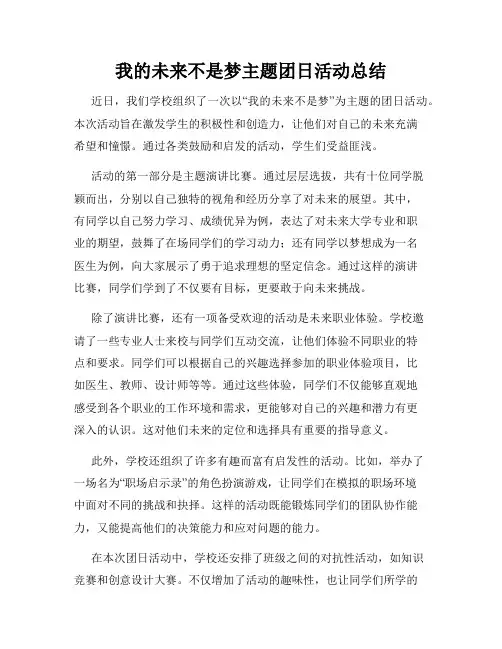 我的未来不是梦主题团日活动总结

近日，我们学校组织了一次以“我的未来不是梦”为主题的团日活动。本次活动旨在激发学生的积极性和创造力，让他们对自己的未来充满希望和憧憬。通过各类鼓励和启发的活动，学生们受益匪浅。

活动的第一部分是主题演讲比赛。通过层层选拔，共有十位同学脱颖而出，分别以自己独特的视角和经历分享了对未来的展望。其中，有同学以自己努力学习、成绩优异为例，表达了对未来大学专业和职业的期望，鼓舞了在场同学们的学习动力；还有同学以梦想成为一名医生为例，向大家展示了勇于追求理想的坚定信念。通过这样的演讲比赛，同学们学到了不仅要有目标，更要敢于向未来挑战。

除了演讲比赛，还有一项备受欢迎的活动是未来职业体验。学校邀请了一些专业人士来校与同学们互动交流，让他们体验不同职业的特点和要求。同学们可以根据自己的兴趣选择参加的职业体验项目，比如医生、教师、设计师等等。通过这些体验，同学们不仅能够直观地感受到各个职业的工作环境和需求，更能够对自己的兴趣和潜力有更深入的认识。这对他们未来的定位和选择具有重要的指导意义。

此外，学校还组织了许多有趣而富有启发性的活动。比如，举办了一场名为“职场启示录”的角色扮演游戏，让同学们在模拟的职场环境中面对不同的挑战和抉择。这样的活动既能锻炼同学们的团队协作能力，又能提高他们的决策能力和应对问题的能力。

在本次团日活动中，学校还安排了班级之间的对抗性活动，如知识竞赛和创意设计大赛。不仅增加了活动的趣味性，也让同学们所学的